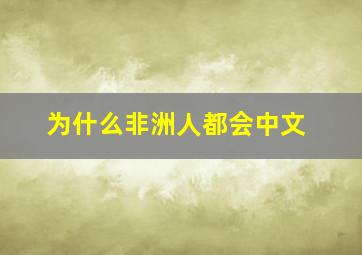 为什么非洲人都会中文